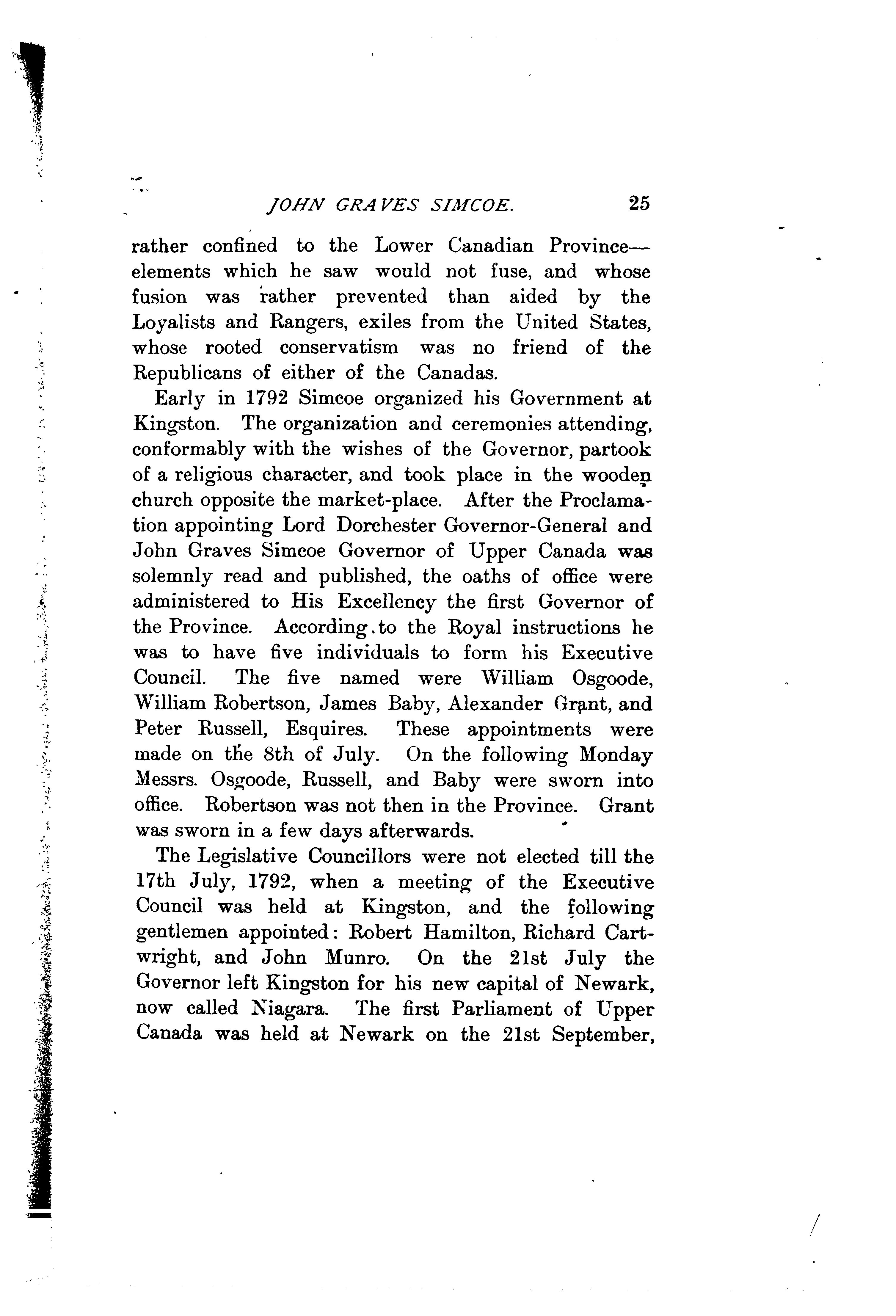 JOHN GRAVES SIMCOE. 25

rather confined to the Lower Canadian Province—elements which he saw would not fuse, and whose fusion was rather prevented than aided by the Loyalists and Rangers, exiles from the United States, whose rooted conservatism was no friend of the Republicans of either of the Canadas.

Early in 1792 Simcoe organized his Government at Kingston. The organization and ceremonies attending, conformably with the wishes of the Governor, partook of a religious character, and took place in the wooden church opposite the market-place. After the Proclamation appointing Lord Dorchester Governor-General and John Graves Simcoe Governor of Upper Canada was solemnly read and published, the oaths of office were administered to His Excellency the first Governor of the Province. According to the Royal instructions he was to have five individuals to form his Executive Council. The five named were William Osgoode, William Robertson, James Baby, Alexander Grant, and Peter Russell, Esquires. These appointments were made on the 8th of July. On the following Monday Messrs. Osgoode, Russell, and Baby were sworn into office. Robertson was not then in the Province. Grant was sworn in a few days afterwards.

The Legislative Councillors were not elected till the 17th July, 1792, when a meeting of the Executive Council was held at Kingston, and the following gentlemen appointed: Robert Hamilton, Richard Cartwright, and John Munro. On the 21st July the Governor left Kingston for his new capital of Newark, now called Niagara. The first Parliament of Upper Canada was held at Newark on the 21st September,